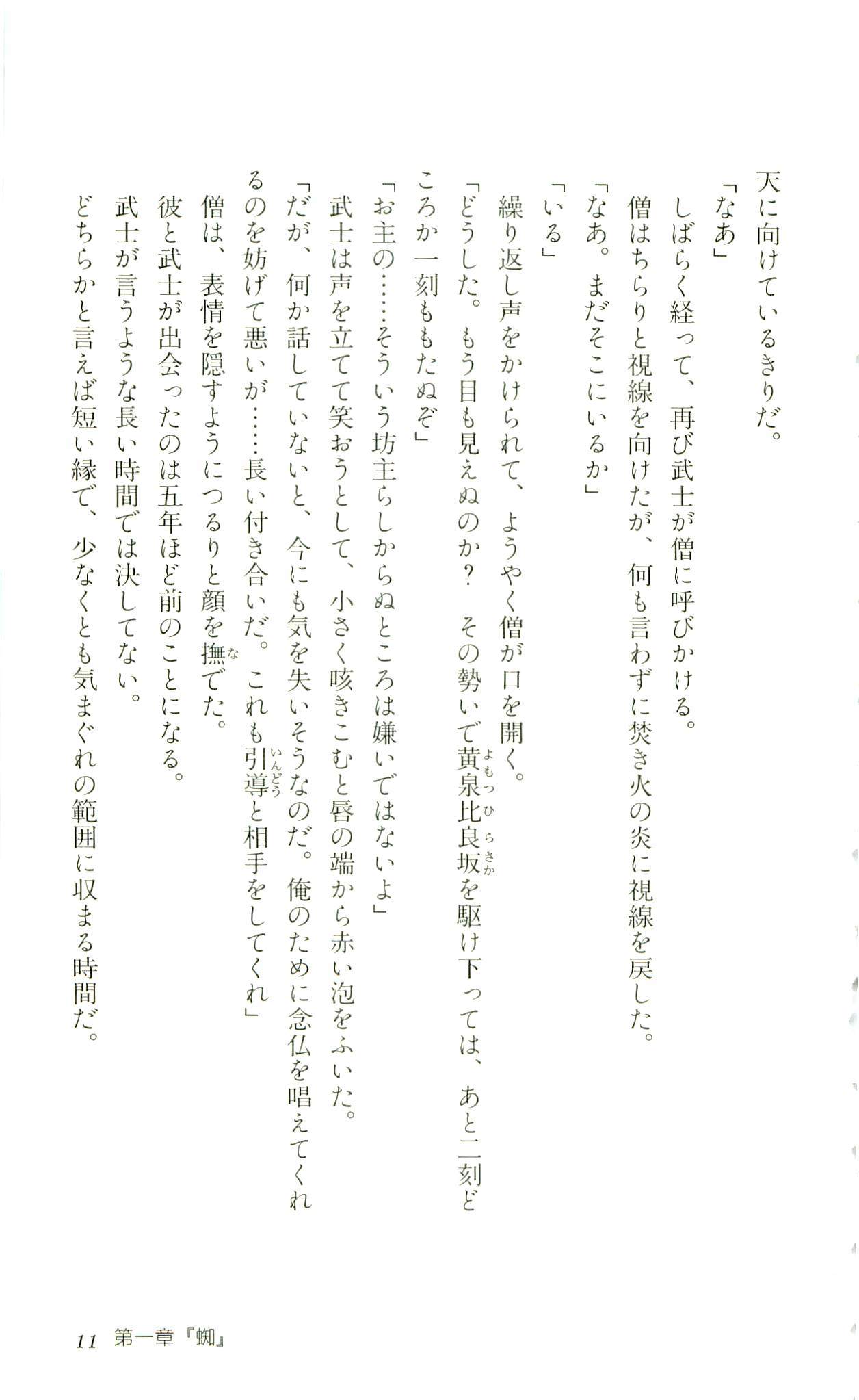 天に向けているきりだ。

「なあ」

しばらく経って、再び武士が僧に呼びかける。

僧はちらりと視線を向けたが、何も言わずに焚き火の炎に視線を戻した。

「なあ。まだそこにいるか」

「いる」

繰り返し声をかけられて、ようやく僧が口を開く。

「どうした。もう目も見えぬのか？　その勢いで黄泉比良坂を駆け下っては、あと二刻どころか一刻ももたぬぞ」

「お主の……そういう坊主らしからぬところは嫌いではないよ」

武士は声を立てて笑おうとして、小さく咳きこむと唇の端から赤い泡をふいた。

「だが、何か話していないと、今にも気を失いそうなのだ。俺のために念仏を唱えてくれるのを妨げて悪いが……長い付き合いだ。これも引導と相手をしてくれ」

僧は、表情を隠すようにつるりと顔を撫でた。

彼と武士が出会ったのは五年ほど前のことになる。

武士が言うような長い時間では決してない。

どちらかと言えば短い縁で、少なくとも気まぐれの範囲に収まる時間だ。

11　第一章『蜘』